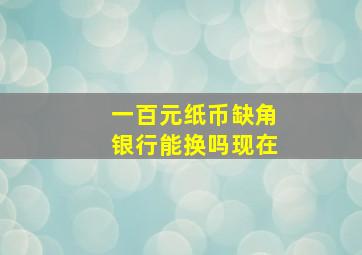 一百元纸币缺角
银行能换吗现在